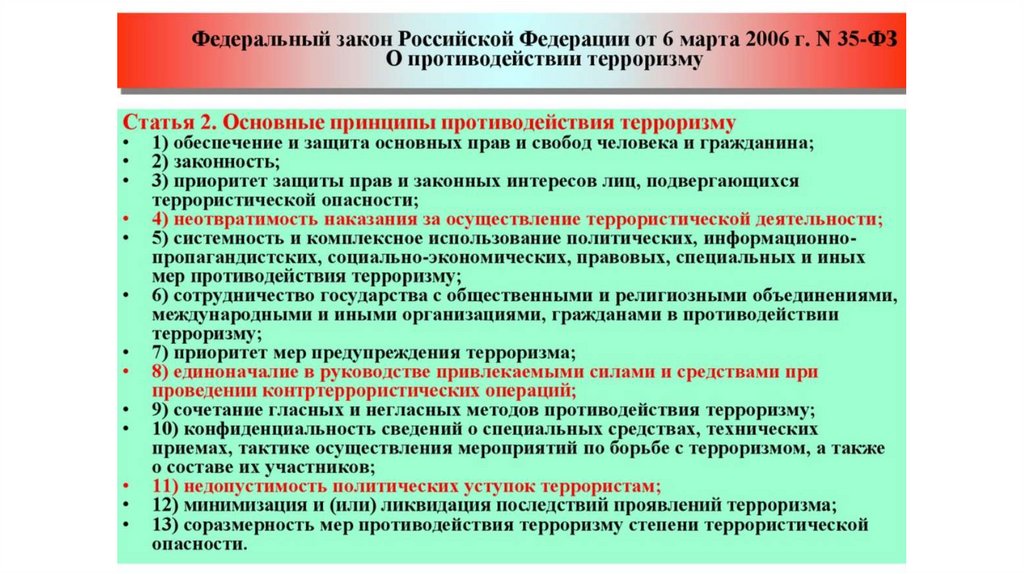 Федеральный закон Российской Федерации от 6 марта 2006 г. N 35-ФЗ
О противодействии терроризму

Статья 2. Основные принципы противодействия терроризму
• 1) обеспечение и защита основных прав и свобод человека и гражданина;
• 2) законность;
• 3) приоритет защиты прав и законных интересов лиц, подвергающихся террористической опасности;
• 4) неотвратимость наказания за осуществление террористической деятельности;
• 5) системность и комплексное использование политических, информационно-пропагандистских, социально-экономических, правовых, специальных и иных мер противодействия терроризму;
• 6) сотрудничество государства с общественными и религиозными объединениями, международными и иными организациями, гражданами в противодействии терроризму;
• 7) приоритет мер предупреждения терроризма;
• 8) единоначалие в руководстве привлекаемыми силами и средствами при проведении контртеррористических операций;
• 9) сочетание гласных и негласных методов противодействия терроризму;
• 10) конфиденциальность сведений о специальных средствах, технических приемах, тактике осуществления мероприятий по борьбе с терроризмом, а также о составе их участников;
• 11) недопустимость политических уступок террористам;
• 12) минимизация и (или) ликвидация последствий проявлений терроризма;
• 13) соразмерность мер противодействия терроризму степени террористической опасности.